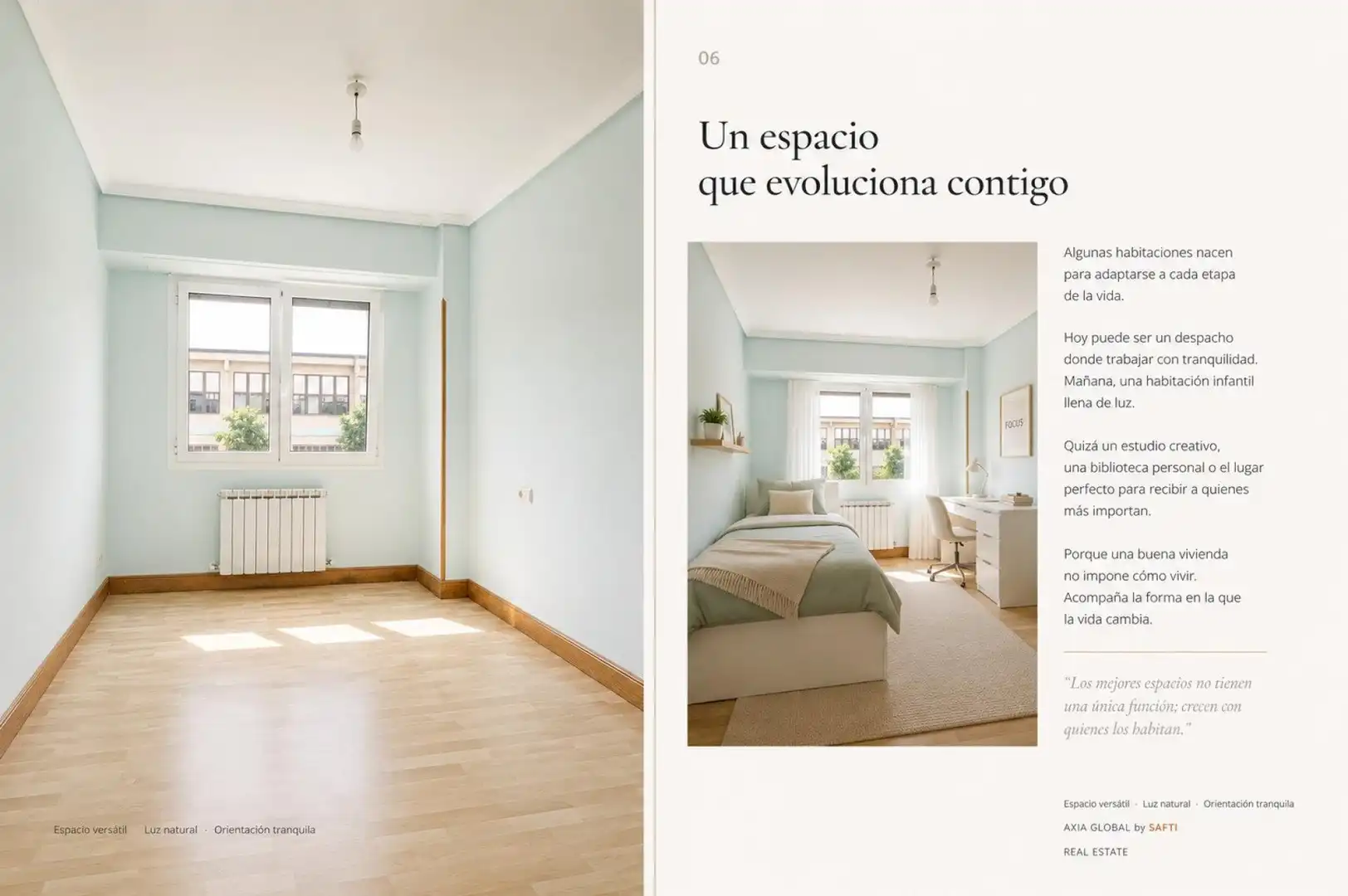 Espacio versátil · Luz natural · Orientación tranquila

06

Un espacio
que evoluciona contigo

FOCUS

Algunas habitaciones nacen para adaptarse a cada etapa de la vida.

Hoy puede ser un despacho donde trabajar con tranquilidad. Mañana, una habitación infantil llena de luz.

Quizá un estudio creativo, una biblioteca personal o el lugar perfecto para recibir a quienes más importan.

Porque una buena vivienda no impone cómo vivir. Acompaña la forma en la que la vida cambia.

"Los mejores espacios no tienen una única función; crecen con quienes los habitan."

Espacio versátil · Luz natural · Orientación tranquila

AXIA GLOBAL by SAFTI
REAL ESTATE